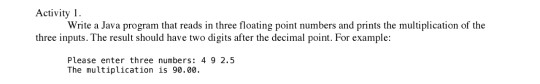 Activity 1.

Write a Java program that reads in three floating point numbers and prints the multiplication of the three inputs. The result should have two digits after the decimal point. For example:

Please enter three numbers: 4 9 2.5
The multiplication is 90.00.